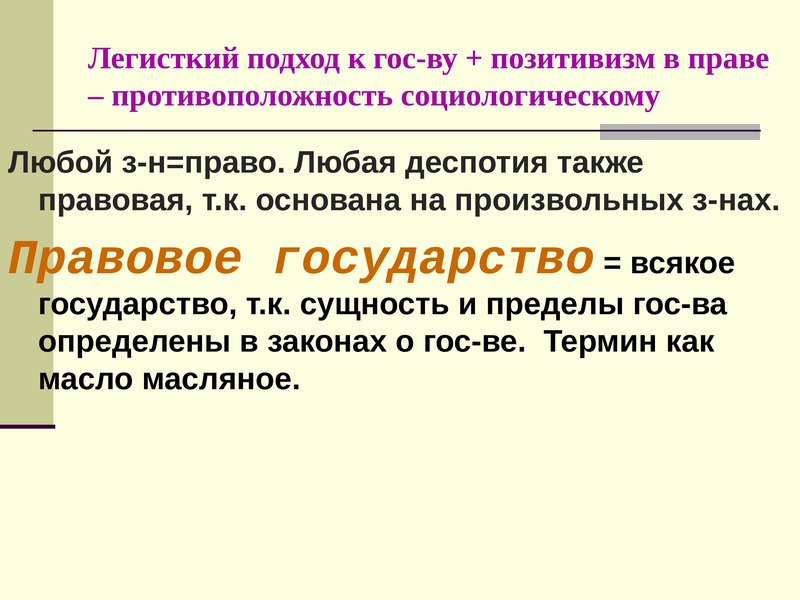 Легисткий подход к гос-ву + позитивизм в праве – противоположность социологическому

Любой з-н=право. Любая деспотия также правовая, т.к. основана на произвольных з-нах.

Правовое государство = всякое государство, т.к. сущность и пределы гос-ва определены в законах о гос-ве. Термин как масло масляное.